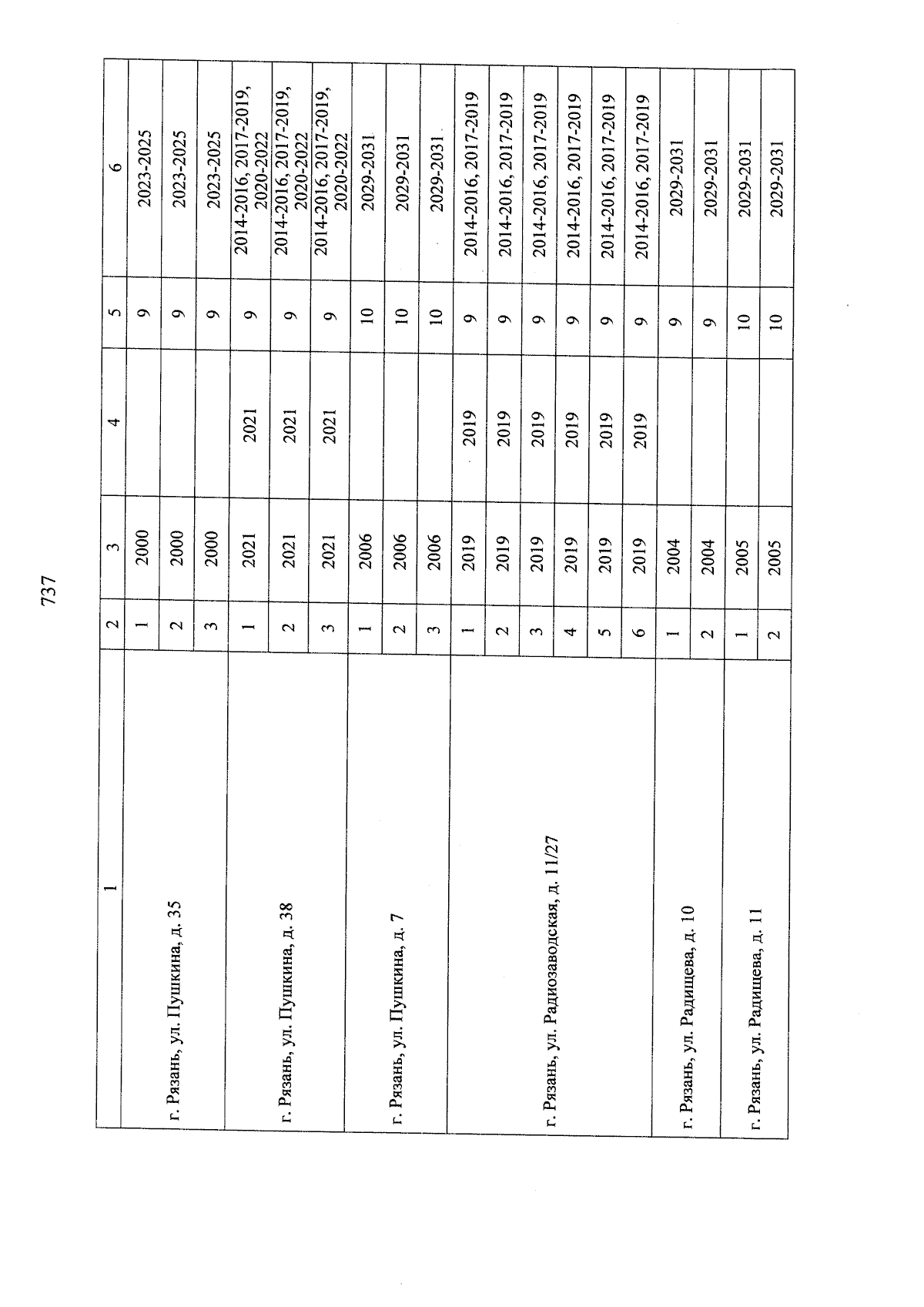 737

| 1 | 2 | 3 | 4 | 5 | 6 |
|---|---|---|---|---|---|
| г. Рязань, ул. Пушкина, д. 35 | 1 | 2000 | | 9 | 2023-2025 |
| | 2 | 2000 | | 9 | 2023-2025 |
| | 3 | 2000 | | 9 | 2023-2025 |
| г. Рязань, ул. Пушкина, д. 38 | 1 | 2021 | 2021 | 9 | 2014-2016, 2017-2019, 2020-2022 |
| | 2 | 2021 | 2021 | 9 | 2014-2016, 2017-2019, 2020-2022 |
| | 3 | 2021 | 2021 | 9 | 2014-2016, 2017-2019, 2020-2022 |
| г. Рязань, ул. Пушкина, д. 7 | 1 | 2006 | | 10 | 2029-2031 |
| | 2 | 2006 | | 10 | 2029-2031 |
| | 3 | 2006 | | 10 | 2029-2031 |
| г. Рязань, ул. Радиозаводская, д. 11/27 | 1 | 2019 | 2019 | 9 | 2014-2016, 2017-2019 |
| | 2 | 2019 | 2019 | 9 | 2014-2016, 2017-2019 |
| | 3 | 2019 | 2019 | 9 | 2014-2016, 2017-2019 |
| | 4 | 2019 | 2019 | 9 | 2014-2016, 2017-2019 |
| | 5 | 2019 | 2019 | 9 | 2014-2016, 2017-2019 |
| | 6 | 2019 | 2019 | 9 | 2014-2016, 2017-2019 |
| г. Рязань, ул. Радищева, д. 10 | 1 | 2004 | | 9 | 2029-2031 |
| | 2 | 2004 | | 9 | 2029-2031 |
| г. Рязань, ул. Радищева, д. 11 | 1 | 2005 | | 10 | 2029-2031 |
| | 2 | 2005 | | 10 | 2029-2031 |